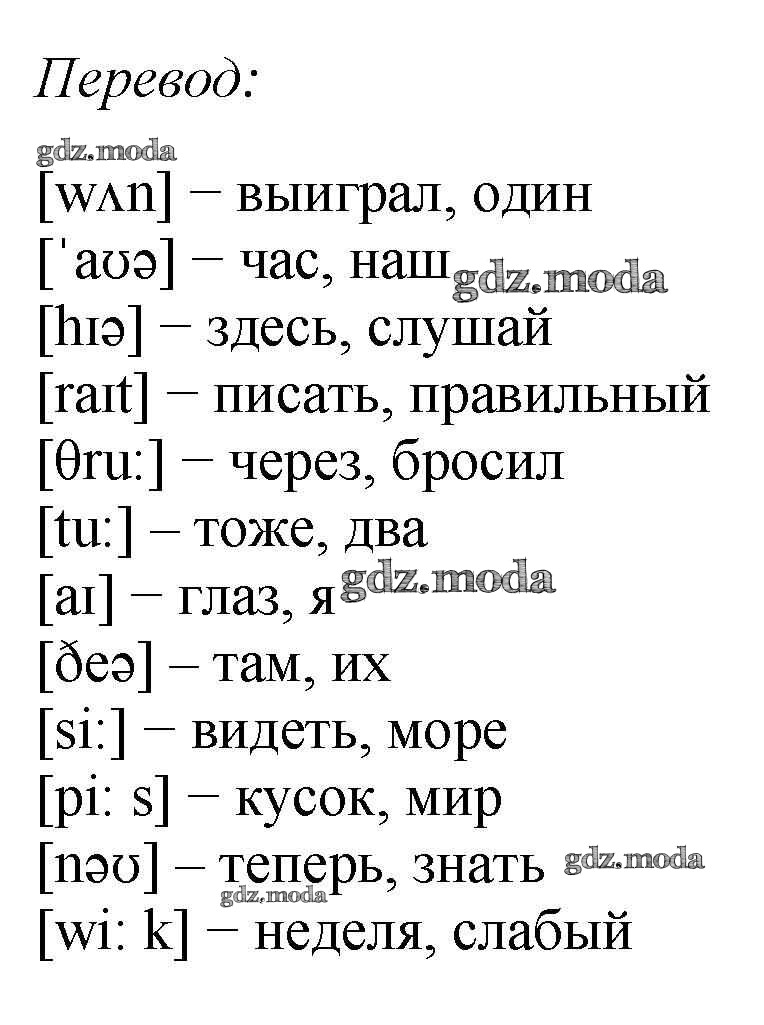 Перевод:

gdz.moda

[wʌn] − выиграл, один
[ˈaʊə] − час, наш gdz.moda
[hɪə] − здесь, слушай
[raɪt] − писать, правильный
[θru:] − через, бросил
[tu:] – тоже, два
[aɪ] − глаз, я gdz.moda
[ðeə] – там, их
[si:] − видеть, море
[pi: s] − кусок, мир
[nəʊ] – теперь, знать gdz.moda
gdz.moda
[wi: k] − неделя, слабый